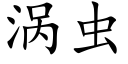 涡虫